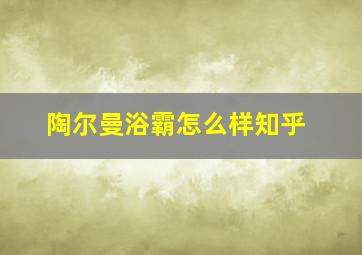 陶尔曼浴霸怎么样知乎